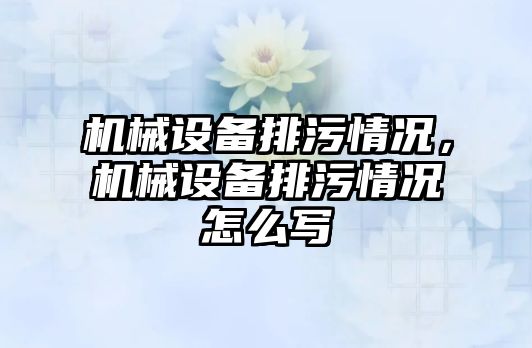 机械设备排污情况，机械设备排污情况怎么写